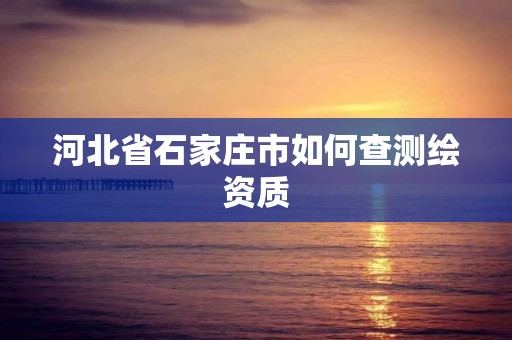 河北省石家庄市如何查测绘资质